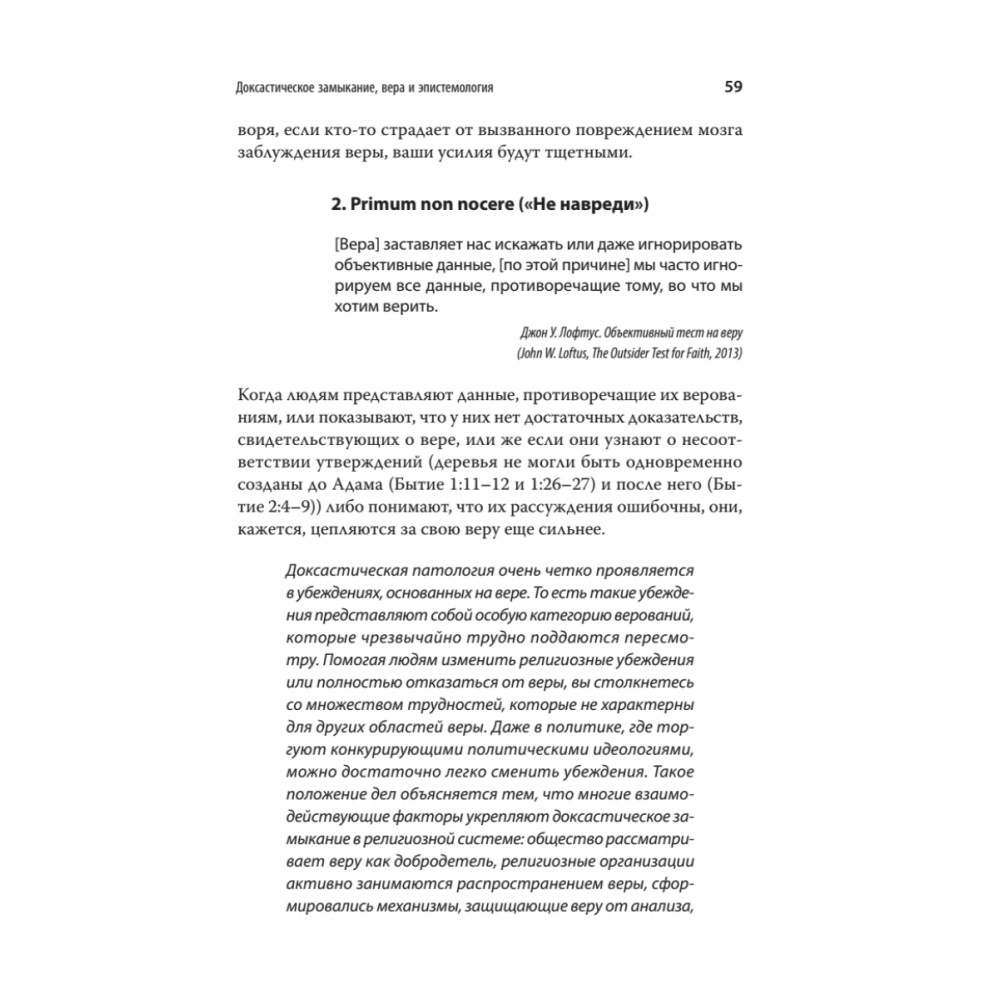 Доксастическое замыкание, вера и эпистемология

59

воря, если кто-то страдает от вызванного повреждением мозга заблуждения веры, ваши усилия будут тщетными.

2. Primum non nocere («Не навреди»)

[Вера] заставляет нас искажать или даже игнорировать объективные данные, [по этой причине] мы часто игнорируем все данные, противоречащие тому, во что мы хотим верить.

Джон У. Лофтус. Объективный тест на веру (John W. Loftus, The Outsider Test for Faith, 2013)

Когда людям представляют данные, противоречащие их верованиям, или показывают, что у них нет достаточных доказательств, свидетельствующих о вере, или же если они узнают о несоответствии утверждений (деревья не могли быть одновременно созданы до Адама (Бытие 1:11–12 и 1:26–27) и после него (Бытие 2:4–9)) либо понимают, что их рассуждения ошибочны, они, кажется, цепляются за свою веру еще сильнее.

Доксастическая патология очень четко проявляется в убеждениях, основанных на вере. То есть такие убеждения представляют собой особую категорию верований, которые чрезвычайно трудно поддаются пересмотру. Помогая людям изменить религиозные убеждения или полностью отказаться от веры, вы столкнетесь со множеством трудностей, которые не характерны для других областей веры. Даже в политике, где торгуют конкурирующими политическими идеологиями, можно достаточно легко сменить убеждения. Такое положение дел объясняется тем, что многие взаимодействующие факторы укрепляют доксастическое замыкание в религиозной системе: общество рассматривает веру как добродетель, религиозные организации активно занимаются распространением веры, сформировались механизмы, защищающие веру от анализа,